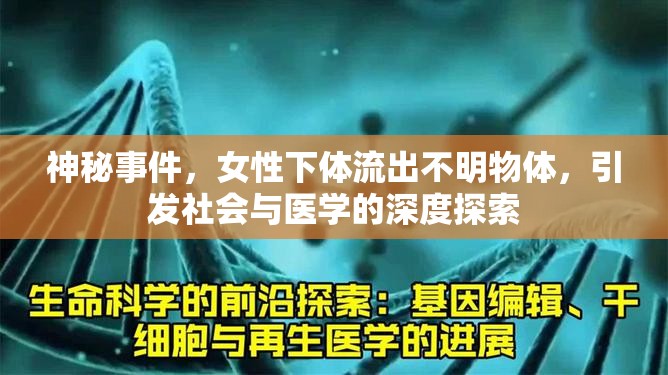 神秘事件，女性下体流出不明物体，引发社会与医学的深度探索

生命科学的前沿探索：基因编辑、干细胞与再生医学的进展